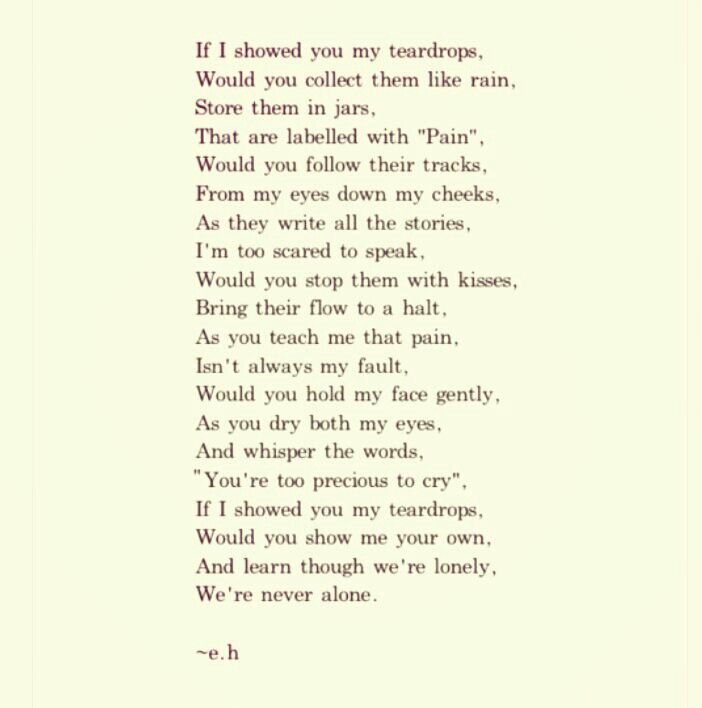 If I showed you my teardrops,
Would you collect them like rain,
Store them in jars,
That are labelled with "Pain",
Would you follow their tracks,
From my eyes down my cheeks,
As they write all the stories,
I'm too scared to speak,
Would you stop them with kisses,
Bring their flow to a halt,
As you teach me that pain,
Isn't always my fault,
Would you hold my face gently,
As you dry both my eyes,
And whisper the words,
"You're too precious to cry",
If I showed you my teardrops,
Would you show me your own,
And learn though we're lonely,
We're never alone.

~e.h